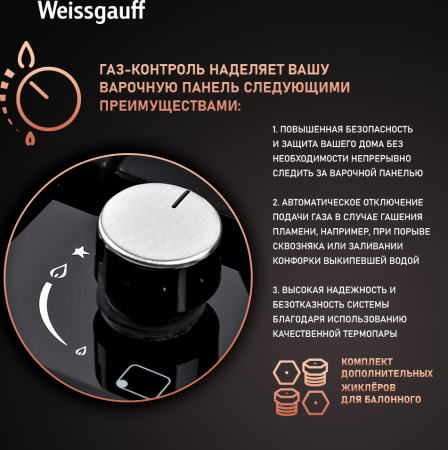 Weissgauff

ГАЗ-КОНТРОЛЬ НАДЕЛЯЕТ ВАШУ ВАРОЧНУЮ ПАНЕЛЬ СЛЕДУЮЩИМИ ПРЕИМУЩЕСТВАМИ:

1. ПОВЫШЕННАЯ БЕЗОПАСНОСТЬ И ЗАЩИТА ВАШЕГО ДОМА БЕЗ НЕОБХОДИМОСТИ НЕПРЕРЫВНО СЛЕДИТЬ ЗА ВАРОЧНОЙ ПАНЕЛЬЮ

2. АВТОМАТИЧЕСКОЕ ОТКЛЮЧЕНИЕ ПОДАЧИ ГАЗА В СЛУЧАЕ ГАШЕНИЯ ПЛАМЕНИ, НАПРИМЕР, ПРИ ПОРЫВЕ СКВОЗНЯКА ИЛИ ЗАЛИВАНИИ КОНФОРКИ ВЫКИПЕВШЕЙ ВОДОЙ

3. ВЫСОКАЯ НАДЕЖНОСТЬ И БЕЗОТКАЗНОСТЬ СИСТЕМЫ БЛАГОДАРЯ ИСПОЛЬЗОВАНИЮ КАЧЕСТВЕННОЙ ТЕРМОПАРЫ

КОМПЛЕКТ
ДОПОЛНИТЕЛЬНЫХ
ЖИКЛЁРОВ
ДЛЯ БАЛОННОГО